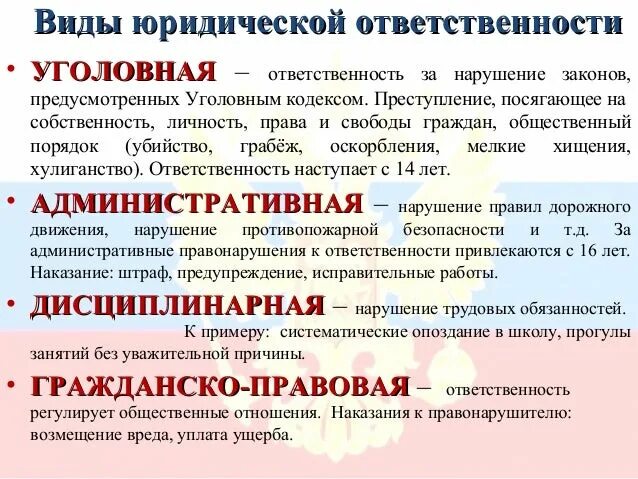 Виды юридической ответственности

• УГОЛОВНАЯ – ответственность за нарушение законов, предусмотренных Уголовным кодексом. Преступление, посягающее на собственность, личность, права и свободы граждан, общественный порядок (убийство, грабёж, оскорбления, мелкие хищения, хулиганство). Ответственность наступает с 14 лет.

• АДМИНИСТРАТИВНАЯ – нарушение правил дорожного движения, нарушение противопожарной безопасности и т.д. За административные правонарушения к ответственности привлекаются с 16 лет. Наказание: штраф, предупреждение, исправительные работы.

• ДИСЦИПЛИНАРНАЯ – нарушение трудовых обязанностей. К примеру: систематические опоздание в школу, прогулы занятий без уважительной причины.

• ГРАЖДАНСКО-ПРАВОВАЯ – ответственность регулирует общественные отношения. Наказания к правонарушителю: возмещение вреда, уплата ущерба.